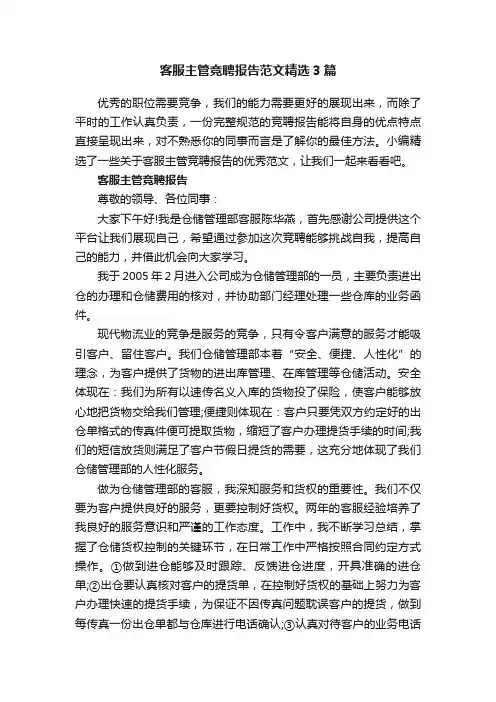 客服主管竞聘报告范文精选3篇

优秀的职位需要竞争，我们的能力需要更好的展现出来，而除了平时的工作认真负责，一份完整规范的竞聘报告能将自身的优点特点直接呈现出来，对不熟悉你的同事而言是了解你的最佳方法。小编精选了一些关于客服主管竞聘报告的优秀范文，让我们一起来看看吧。

客服主管竞聘报告

尊敬的领导、各位同事：

大家下午好!我是仓储管理部客服陈华燕，首先感谢公司提供这个平台让我们展现自己，希望通过参加这次竞聘能够挑战自我，提高自己的能力，并借此机会向大家学习。

我于2005年2月进入公司成为仓储管理部的一员，主要负责进出仓的办理和仓储费用的核对，并协助部门经理处理一些仓库的业务函件。

现代物流业的竞争是服务的竞争，只有令客户满意的服务才能吸引客户、留住客户。我们仓储管理部本着“安全、便捷、人性化”的理念，为客户提供了货物的进出库管理、在库管理等仓储活动。安全体现在：我们为所有以速传名义入库的货物投了保险，使客户能够放心地把货物交给我们管理;便捷则体现在：客户只要凭双方约定好的出仓单格式的传真件便可提取货物，缩短了客户办理提货手续的时间;我们的短信放货则满足了客户节假日提货的需要，这充分地体现了我们仓储管理部的人性化服务。

做为仓储管理部的客服，我深知服务和货权的重要性。我们不仅要为客户提供良好的服务，更要控制好货权。两年的客服经验培养了我良好的服务意识和严谨的工作态度。工作中，我不断学习总结，掌握了仓储货权控制的关键环节，在日常工作中严格按照合同约定方式操作。①做到进仓能够及时跟踪、反馈进仓进度，开具准确的进仓单;②出仓要认真核对客户的提货单，在控制好货权的基础上努力为客户办理快速的提货手续，为保证不因传真问题耽误客户的提货，做到每传真一份出仓单都与仓库进行电话确认;③认真对待客户的业务电话